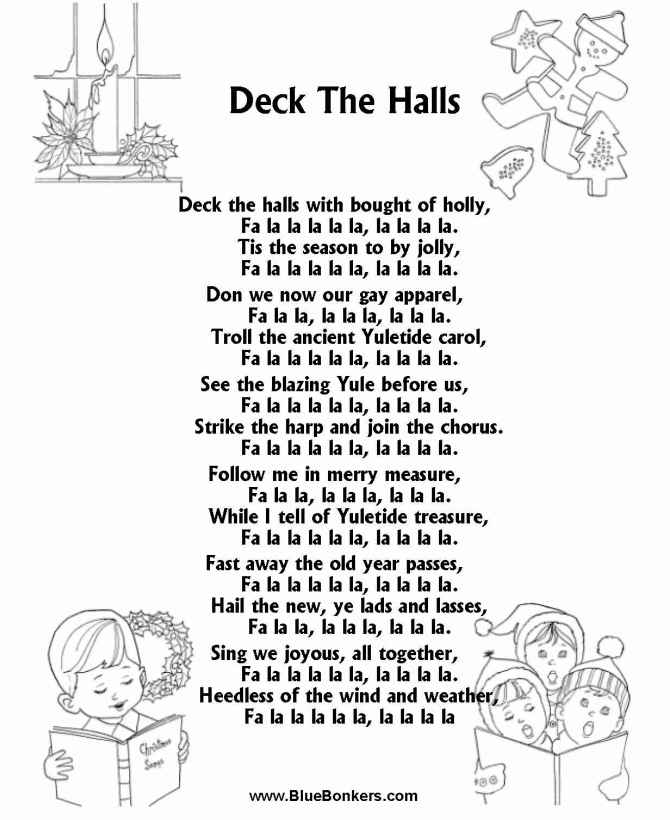 Deck The Halls

Deck the halls with bought of holly,
Fa la la la la la, la la la la.
Tis the season to by jolly,
Fa la la la la la, la la la la.

Don we now our gay apparel,
Fa la la, la la la, la la la.
Troll the ancient Yuletide carol,
Fa la la la la la, la la la la.

See the blazing Yule before us,
Fa la la la la la, la la la la.
Strike the harp and join the chorus.
Fa la la la la la, la la la la.

Follow me in merry measure,
Fa la la, la la la, la la la.
While I tell of Yuletide treasure,
Fa la la la la la, la la la la.

Fast away the old year passes,
Fa la la la la la, la la la la.
Hail the new, ye lads and lasses,
Fa la la, la la la, la la la.

Sing we joyous, all together,
Fa la la la la la, la la la la.
Heedless of the wind and weather,
Fa la la la la la, la la la la

Christmas Songs

www.BlueBonkers.com